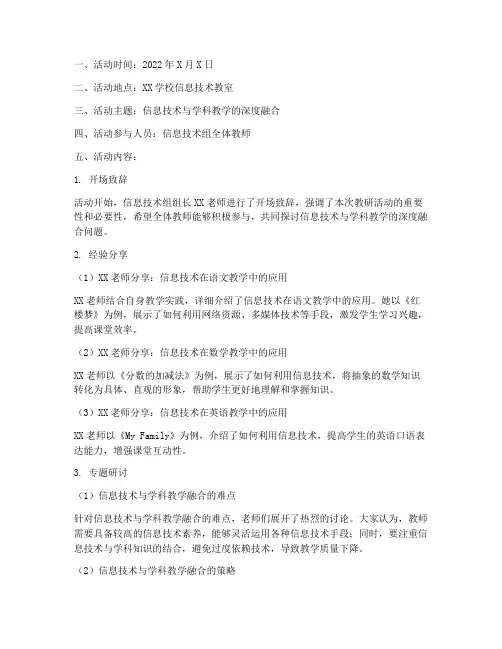 一、活动时间：2022年X月X日

二、活动地点：XX学校信息技术教室

三、活动主题：信息技术与学科教学的深度融合

四、活动参与人员：信息技术组全体教师

五、活动内容：

1. 开场致辞

活动开始，信息技术组组长XX老师进行了开场致辞，强调了本次教研活动的重要性和必要性，希望全体教师能够积极参与，共同探讨信息技术与学科教学的深度融合问题。

2. 经验分享

（1）XX老师分享：信息技术在语文教学中的应用

XX老师结合自身教学实践，详细介绍了信息技术在语文教学中的应用。她以《红楼梦》为例，展示了如何利用网络资源、多媒体技术等手段，激发学生学习兴趣，提高课堂效率。

（2）XX老师分享：信息技术在数学教学中的应用

XX老师以《分数的加减法》为例，展示了如何利用信息技术，将抽象的数学知识转化为具体、直观的形象，帮助学生更好地理解和掌握知识。

（3）XX老师分享：信息技术在英语教学中的应用

XX老师以《My Family》为例，介绍了如何利用信息技术，提高学生的英语口语表达能力，增强课堂互动性。

3. 专题研讨

（1）信息技术与学科教学融合的难点

针对信息技术与学科教学融合的难点，老师们展开了热烈的讨论。大家认为，教师需要具备较高的信息技术素养，能够灵活运用各种信息技术手段；同时，要注重信息技术与学科知识的结合，避免过度依赖技术，导致教学质量下降。

（2）信息技术与学科教学融合的策略